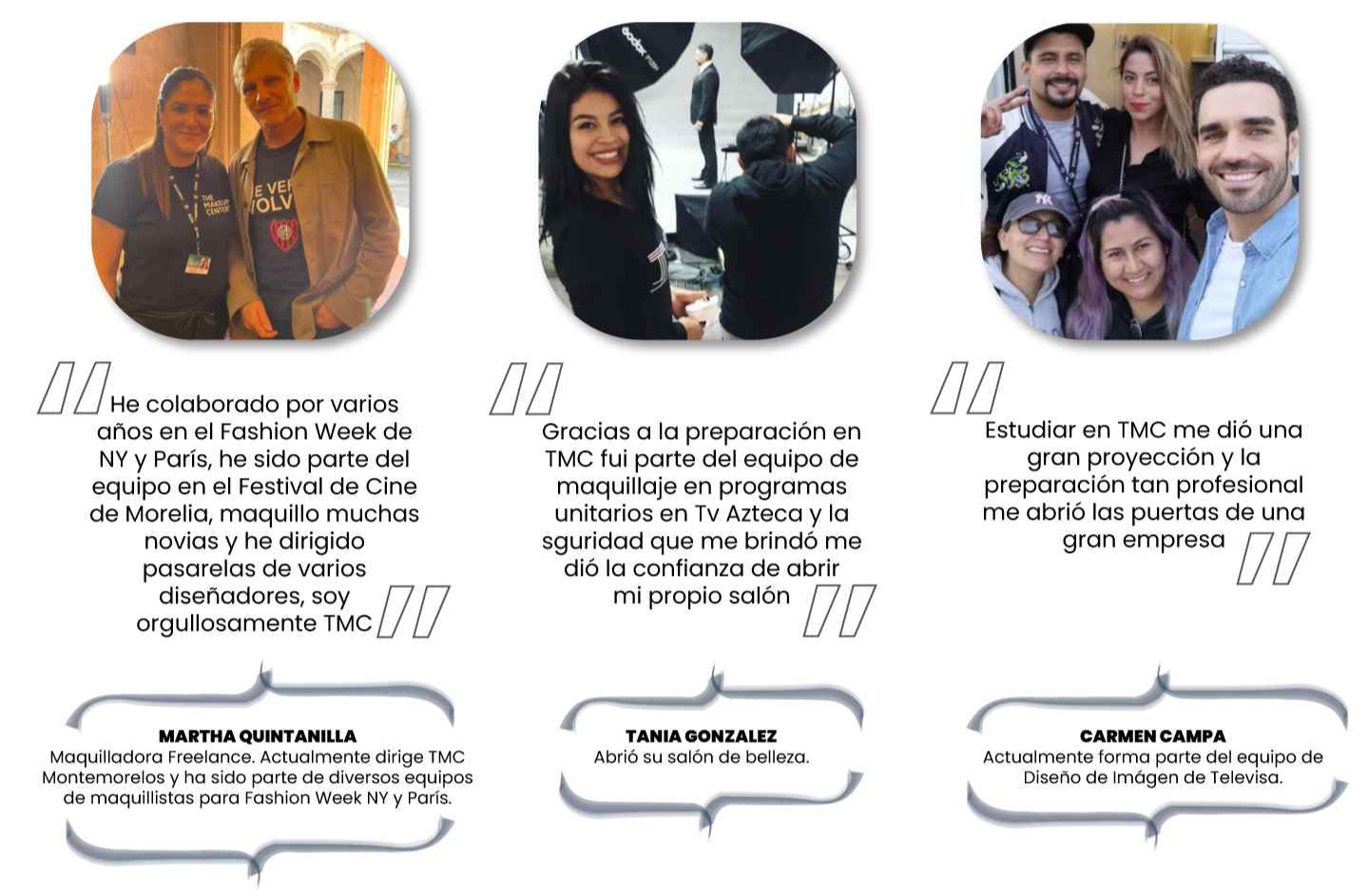 He colaborado por varios años en el Fashion Week de NY y París, he sido parte del equipo en el Festival de Cine de Morelia, maquillo muchas novias y he dirigido pasarelas de varios diseñadores, soy orgullosamente TMC

MARTHA QUINTANILLA
Maquilladora Freelance. Actualmente dirige TMC Montemorelos y ha sido parte de diversos equipos de maquillistas para Fashion Week NY y París.

Gracias a la preparación en TMC fui parte del equipo de maquillaje en programas unitarios en Tv Azteca y la sguridad que me brindó me dió la confianza de abrir mi propio salón

TANIA GONZALEZ
Abrió su salón de belleza.

Estudiar en TMC me dió una gran proyección y la preparación tan profesional me abrió las puertas de una gran empresa

CARMEN CAMPA
Actualmente forma parte del equipo de Diseño de Imágen de Televisa.